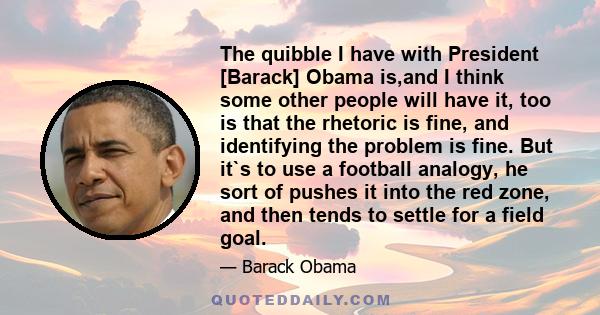 The quibble I have with President [Barack] Obama is,and I think some other people will have it, too is that the rhetoric is fine, and identifying the problem is fine. But it`s to use a football analogy, he sort of pushes it into the red zone, and then tends to settle for a field goal.

— Barack Obama

QUOTEDDAILY.COM